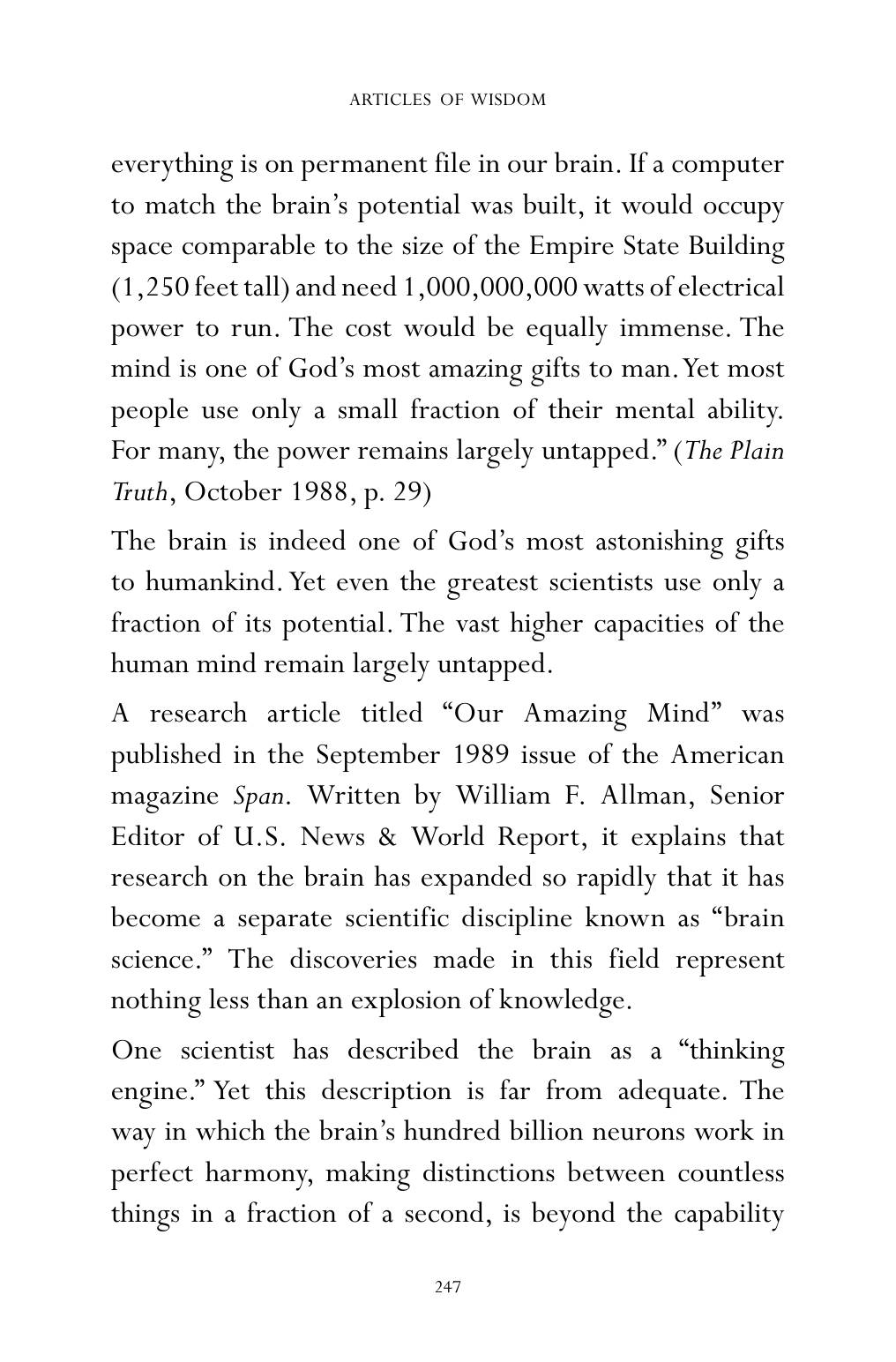 ARTICLES OF WISDOM

everything is on permanent file in our brain. If a computer to match the brain's potential was built, it would occupy space comparable to the size of the Empire State Building (1,250 feet tall) and need 1,000,000,000 watts of electrical power to run. The cost would be equally immense. The mind is one of God's most amazing gifts to man. Yet most people use only a small fraction of their mental ability. For many, the power remains largely untapped." (The Plain Truth, October 1988, p. 29)

The brain is indeed one of God's most astonishing gifts to humankind. Yet even the greatest scientists use only a fraction of its potential. The vast higher capacities of the human mind remain largely untapped.

A research article titled "Our Amazing Mind" was published in the September 1989 issue of the American magazine Span. Written by William F. Allman, Senior Editor of U.S. News & World Report, it explains that research on the brain has expanded so rapidly that it has become a separate scientific discipline known as "brain science." The discoveries made in this field represent nothing less than an explosion of knowledge.

One scientist has described the brain as a "thinking engine." Yet this description is far from adequate. The way in which the brain's hundred billion neurons work in perfect harmony, making distinctions between countless things in a fraction of a second, is beyond the capability

247